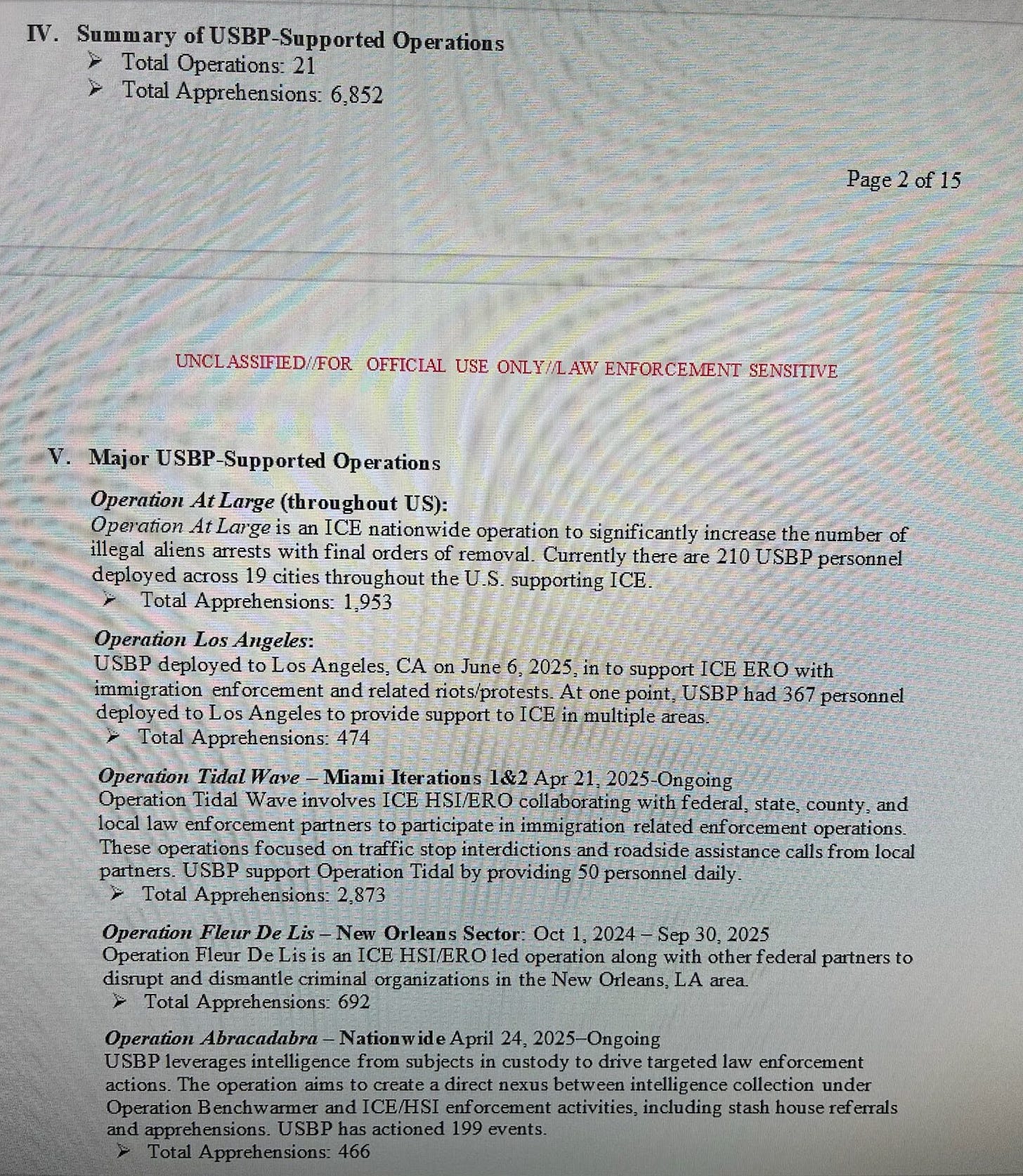 IV. Summary of USBP-Supported Operations
➤ Total Operations: 21
➤ Total Apprehensions: 6,852

Page 2 of 15

UNCLASSIFIED//FOR OFFICIAL USE ONLY//LAW ENFORCEMENT SENSITIVE

V. Major USBP-Supported Operations

Operation At Large (throughout US):
Operation At Large is an ICE nationwide operation to significantly increase the number of illegal aliens arrests with final orders of removal. Currently there are 210 USBP personnel deployed across 19 cities throughout the U.S. supporting ICE.
➤ Total Apprehensions: 1,953

Operation Los Angeles:
USBP deployed to Los Angeles, CA on June 6, 2025, in to support ICE ERO with immigration enforcement and related riots/protests. At one point, USBP had 367 personnel deployed to Los Angeles to provide support to ICE in multiple areas.
➤ Total Apprehensions: 474

Operation Tidal Wave – Miami Iterations 1&2 Apr 21, 2025-Ongoing
Operation Tidal Wave involves ICE HSI/ERO collaborating with federal, state, county, and local law enforcement partners to participate in immigration related enforcement operations. These operations focused on traffic stop interdictions and roadside assistance calls from local partners. USBP support Operation Tidal by providing 50 personnel daily.
➤ Total Apprehensions: 2,873

Operation Fleur De Lis – New Orleans Sector: Oct 1, 2024 – Sep 30, 2025
Operation Fleur De Lis is an ICE HSI/ERO led operation along with other federal partners to disrupt and dismantle criminal organizations in the New Orleans, LA area.
➤ Total Apprehensions: 692

Operation Abracadabra – Nationwide April 24, 2025–Ongoing
USBP leverages intelligence from subjects in custody to drive targeted law enforcement actions. The operation aims to create a direct nexus between intelligence collection under Operation Benchwarmer and ICE/HSI enforcement activities, including stash house referrals and apprehensions. USBP has actioned 199 events.
➤ Total Apprehensions: 466